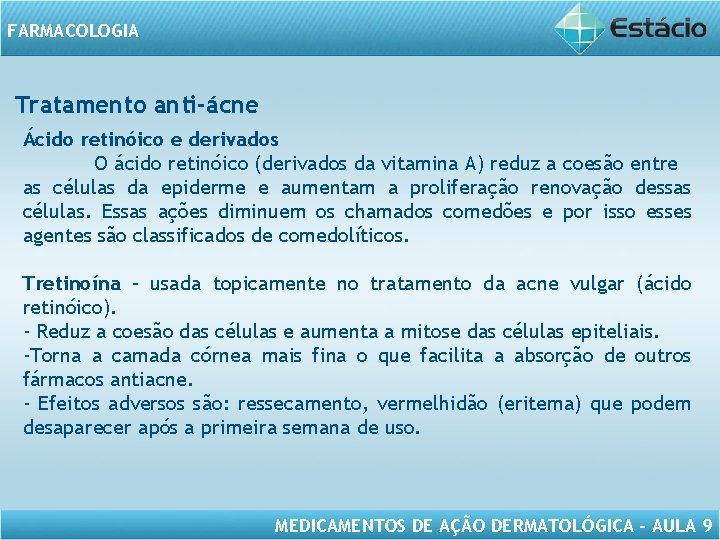 FARMACOLOGIA

Estácio

Tratamento anti-ácne

Ácido retinóico e derivados

O ácido retinóico (derivados da vitamina A) reduz a coesão entre as células da epiderme e aumentam a proliferação renovação dessas células. Essas ações diminuem os chamados comedões e por isso esses agentes são classificados de comedolíticos.

Tretinoína – usada topicamente no tratamento da acne vulgar (ácido retinóico).
- Reduz a coesão das células e aumenta a mitose das células epiteliais.
-Torna a camada córnea mais fina o que facilita a absorção de outros fármacos antiacne.
- Efeitos adversos são: ressecamento, vermelhidão (eritema) que podem desaparecer após a primeira semana de uso.

MEDICAMENTOS DE AÇÃO DERMATOLÓGICA – AULA 9